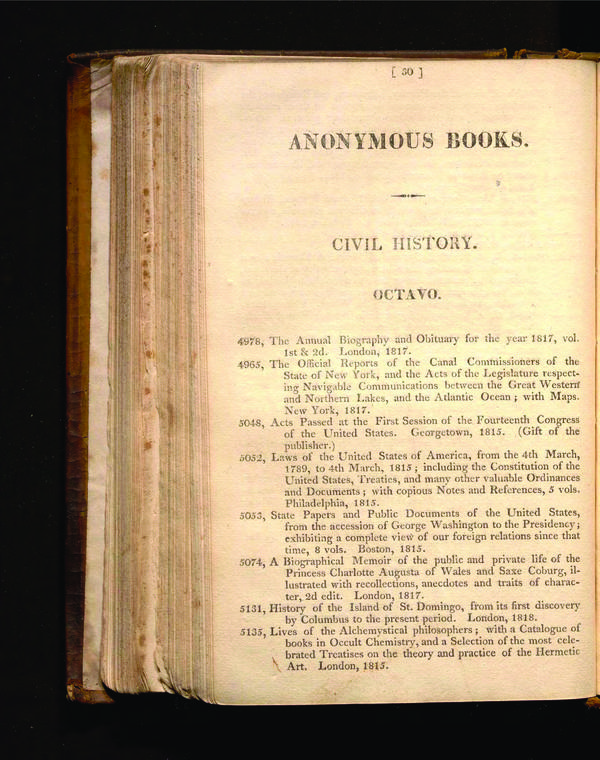 [ 30 ]

ANONYMOUS BOOKS.

CIVIL HISTORY.

OCTAVO.

4978, The Annual Biography and Obituary for the year 1817, vol. 1st & 2d. London, 1817.
4965, The Official Reports of the Canal Commissioners of the State of New York, and the Acts of the Legislature respecting Navigable Communications between the Great Western and Northern Lakes, and the Atlantic Ocean; with Maps. New York, 1817.
5048, Acts Passed at the First Session of the Fourteenth Congress of the United States. Georgetown, 1815. (Gift of the publisher.)
5052, Laws of the United States of America, from the 4th March, 1789, to 4th March, 1815; including the Constitution of the United States, Treaties, and many other valuable Ordinances and Documents; with copious Notes and References, 5 vols. Philadelphia, 1815.
5053, State Papers and Public Documents of the United States, from the accession of George Washington to the Presidency; exhibiting a complete view of our foreign relations since that time, 8 vols. Boston, 1815.
5074, A Biographical Memoir of the public and private life of the Princess Charlotte Augusta of Wales and Saxe Coburg, illustrated with recollections, anecdotes and traits of character, 2d edit. London, 1817.
5131, History of the Island of St. Domingo, from its first discovery by Columbus to the present period. London, 1818.
5135, Lives of the Alchemystical philosophers; with a Catalogue of books in Occult Chemistry, and a Selection of the most celebrated Treatises on the theory and practice of the Hermetic Art. London, 1815.